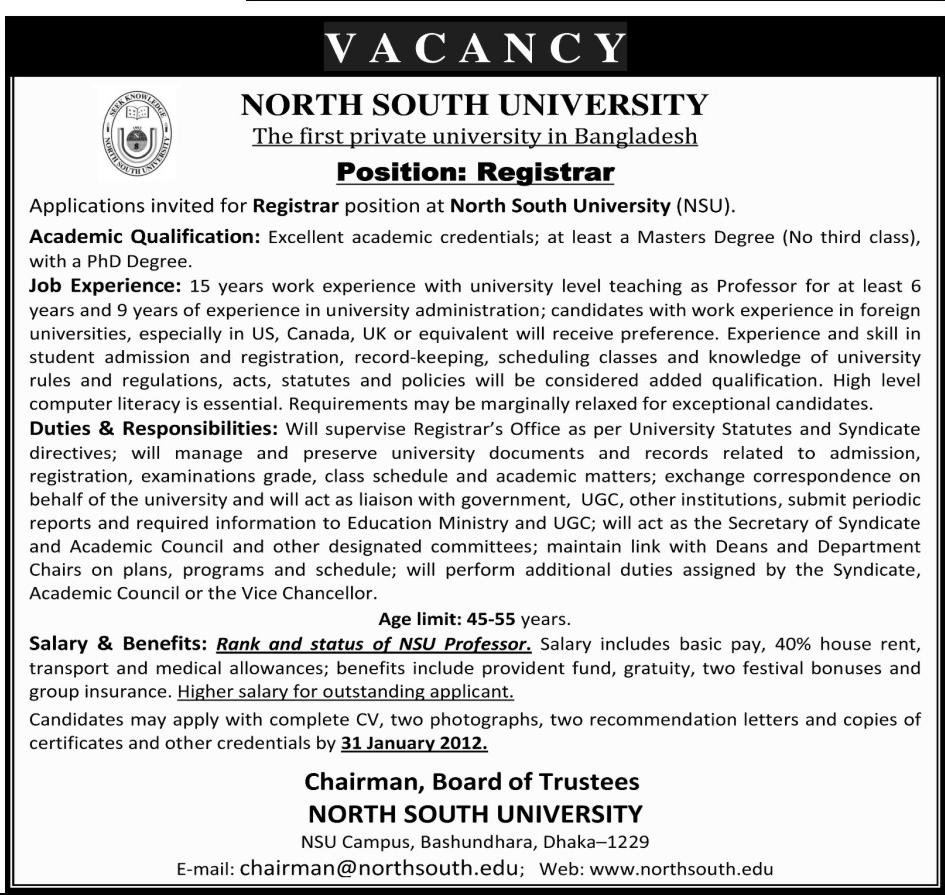 VACANCY

SEEK KNOWLEDGE
NORTH SOUTH UNIVERSITY

NORTH SOUTH UNIVERSITY
The first private university in Bangladesh

Position: Registrar

Applications invited for Registrar position at North South University (NSU).

Academic Qualification: Excellent academic credentials; at least a Masters Degree (No third class), with a PhD Degree.

Job Experience: 15 years work experience with university level teaching as Professor for at least 6 years and 9 years of experience in university administration; candidates with work experience in foreign universities, especially in US, Canada, UK or equivalent will receive preference. Experience and skill in student admission and registration, record-keeping, scheduling classes and knowledge of university rules and regulations, acts, statutes and policies will be considered added qualification. High level computer literacy is essential. Requirements may be marginally relaxed for exceptional candidates.

Duties & Responsibilities: Will supervise Registrar's Office as per University Statutes and Syndicate directives; will manage and preserve university documents and records related to admission, registration, examinations grade, class schedule and academic matters; exchange correspondence on behalf of the university and will act as liaison with government, UGC, other institutions, submit periodic reports and required information to Education Ministry and UGC; will act as the Secretary of Syndicate and Academic Council and other designated committees; maintain link with Deans and Department Chairs on plans, programs and schedule; will perform additional duties assigned by the Syndicate, Academic Council or the Vice Chancellor.

Age limit: 45-55 years.

Salary & Benefits: Rank and status of NSU Professor. Salary includes basic pay, 40% house rent, transport and medical allowances; benefits include provident fund, gratuity, two festival bonuses and group insurance. Higher salary for outstanding applicant.

Candidates may apply with complete CV, two photographs, two recommendation letters and copies of certificates and other credentials by 31 January 2012.

Chairman, Board of Trustees
NORTH SOUTH UNIVERSITY
NSU Campus, Bashundhara, Dhaka–1229
E-mail: chairman@northsouth.edu; Web: www.northsouth.edu